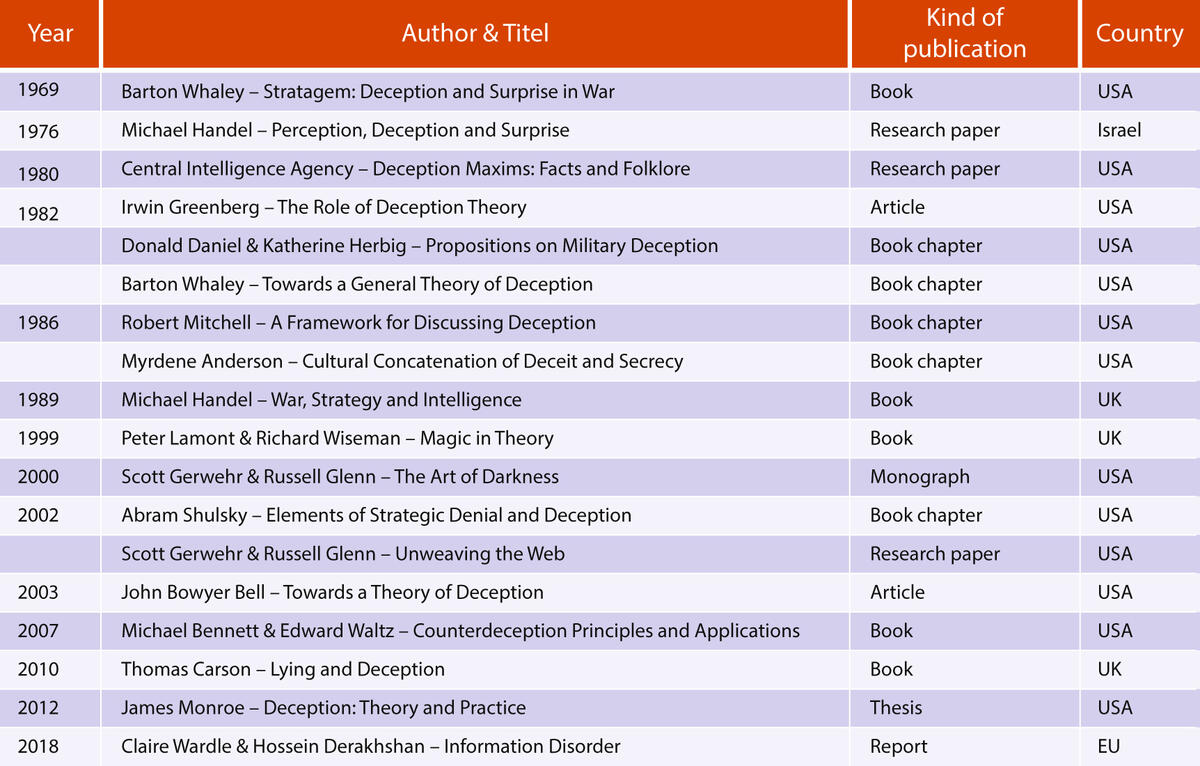 | Year | Author & Titel | Kind of publication | Country |
|---|---|---|---|
| 1969 | Barton Whaley – Stratagem: Deception and Surprise in War | Book | USA |
| 1976 | Michael Handel – Perception, Deception and Surprise | Research paper | Israel |
| 1980 | Central Intelligence Agency – Deception Maxims: Facts and Folklore | Research paper | USA |
| 1982 | Irwin Greenberg – The Role of Deception Theory | Article | USA |
| | Donald Daniel & Katherine Herbig – Propositions on Military Deception | Book chapter | USA |
| | Barton Whaley – Towards a General Theory of Deception | Book chapter | USA |
| 1986 | Robert Mitchell – A Framework for Discussing Deception | Book chapter | USA |
| | Myrdene Anderson – Cultural Concatenation of Deceit and Secrecy | Book chapter | USA |
| 1989 | Michael Handel – War, Strategy and Intelligence | Book | UK |
| 1999 | Peter Lamont & Richard Wiseman – Magic in Theory | Book | UK |
| 2000 | Scott Gerwehr & Russell Glenn – The Art of Darkness | Monograph | USA |
| 2002 | Abram Shulsky – Elements of Strategic Denial and Deception | Book chapter | USA |
| | Scott Gerwehr & Russell Glenn – Unweaving the Web | Research paper | USA |
| 2003 | John Bowyer Bell – Towards a Theory of Deception | Article | USA |
| 2007 | Michael Bennett & Edward Waltz – Counterdeception Principles and Applications | Book | USA |
| 2010 | Thomas Carson – Lying and Deception | Book | UK |
| 2012 | James Monroe – Deception: Theory and Practice | Thesis | USA |
| 2018 | Claire Wardle & Hossein Derakhshan – Information Disorder | Report | EU |